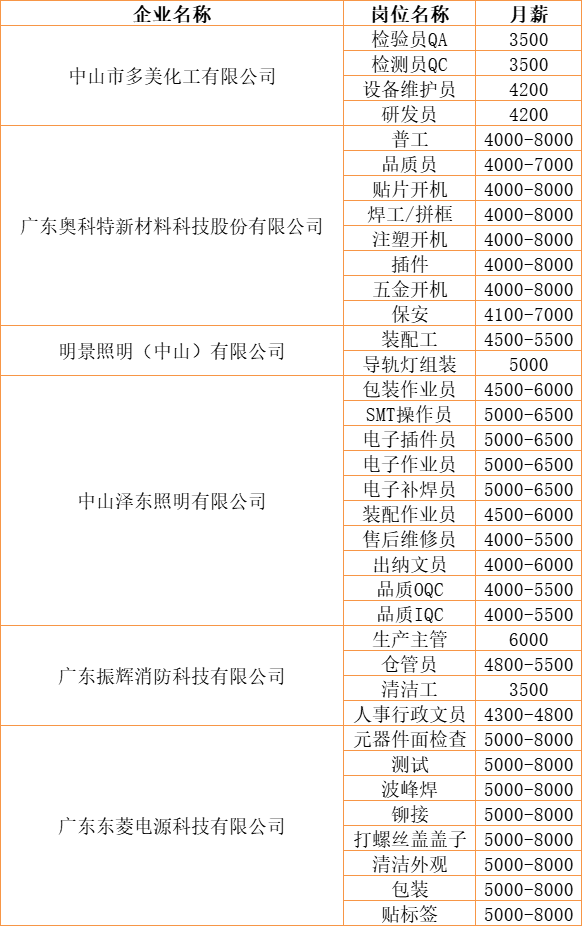 | 企业名称 | 岗位名称 | 月薪 |
|---|---|---|
| 中山市多美化工有限公司 | 检验员QA | 3500 |
| | 检测员QC | 3500 |
| | 设备维护员 | 4200 |
| | 研发员 | 4200 |
| 广东奥科特新材料科技股份有限公司 | 普工 | 4000-8000 |
| | 品质员 | 4000-7000 |
| | 贴片开机 | 4000-8000 |
| | 焊工/拼框 | 4000-8000 |
| | 注塑开机 | 4000-8000 |
| | 插件 | 4000-8000 |
| | 五金开机 | 4000-8000 |
| | 保安 | 4100-7000 |
| 明景照明（中山）有限公司 | 装配工 | 4500-5500 |
| | 导轨灯组装 | 5000 |
| 中山泽东照明有限公司 | 包装作业员 | 4500-6000 |
| | SMT操作员 | 5000-6500 |
| | 电子插件员 | 5000-6500 |
| | 电子作业员 | 5000-6500 |
| | 电子补焊员 | 5000-6500 |
| | 装配作业员 | 4500-6000 |
| | 售后维修员 | 4000-5500 |
| | 出纳文员 | 4000-6000 |
| | 品质OQC | 4000-5500 |
| | 品质IQC | 4000-5500 |
| 广东振辉消防科技有限公司 | 生产主管 | 6000 |
| | 仓管员 | 4800-5500 |
| | 清洁工 | 3500 |
| | 人事行政文员 | 4300-4800 |
| 广东东菱电源科技有限公司 | 元器件面检查 | 5000-8000 |
| | 测试 | 5000-8000 |
| | 波峰焊 | 5000-8000 |
| | 铆接 | 5000-8000 |
| | 打螺丝盖盖子 | 5000-8000 |
| | 清洁外观 | 5000-8000 |
| | 包装 | 5000-8000 |
| | 贴标签 | 5000-8000 |